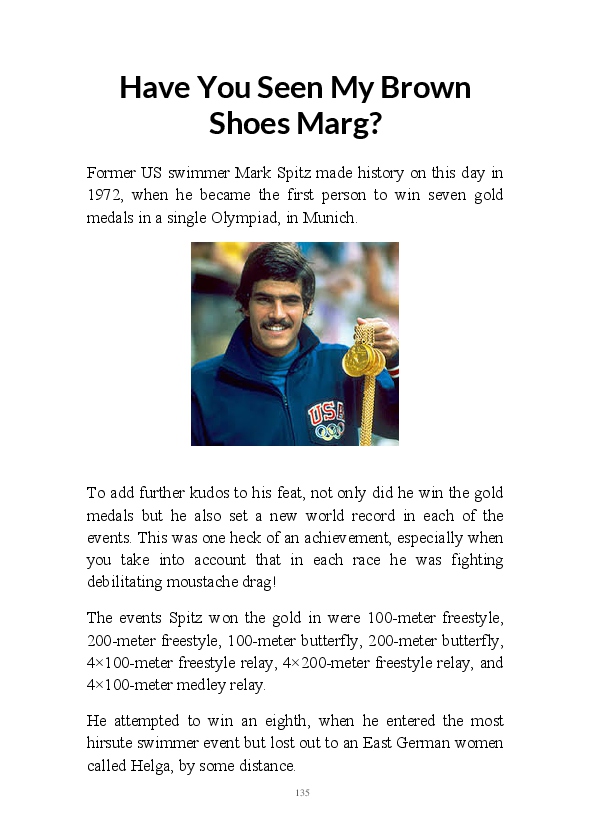 Have You Seen My Brown Shoes Marg?

Former US swimmer Mark Spitz made history on this day in 1972, when he became the first person to win seven gold medals in a single Olympiad, in Munich.

USA

To add further kudos to his feat, not only did he win the gold medals but he also set a new world record in each of the events. This was one heck of an achievement, especially when you take into account that in each race he was fighting debilitating moustache drag!

The events Spitz won the gold in were 100-meter freestyle, 200-meter freestyle, 100-meter butterfly, 200-meter butterfly, 4×100-meter freestyle relay, 4×200-meter freestyle relay, and 4×100-meter medley relay.

He attempted to win an eighth, when he entered the most hirsute swimmer event but lost out to an East German women called Helga, by some distance.

135